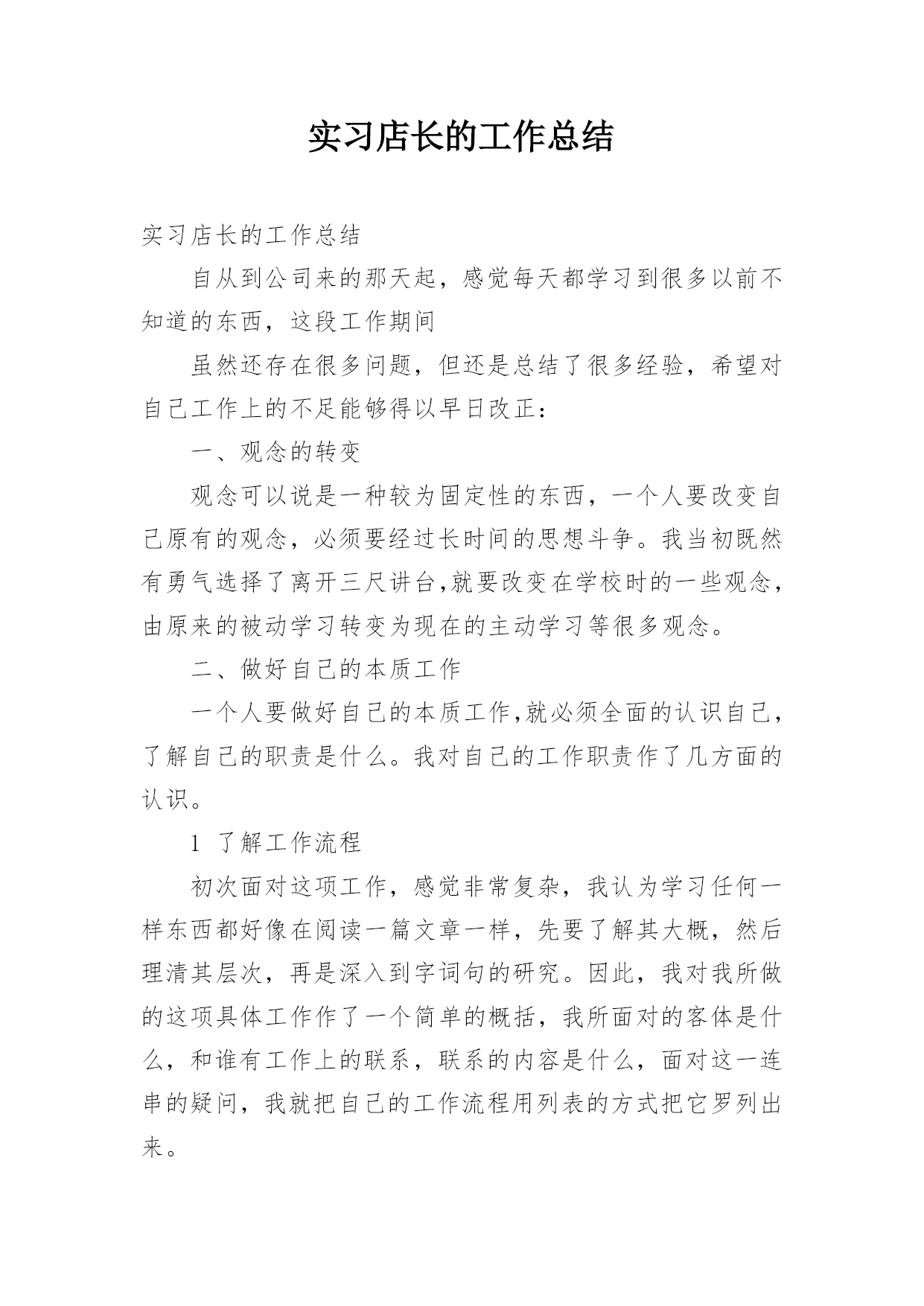 实习店长的工作总结

实习店长的工作总结

自从到公司来的那天起，感觉每天都学习到很多以前不知道的东西，这段工作期间

虽然还存在很多问题，但还是总结了很多经验，希望对自己工作上的不足能够得以早日改正：

一、观念的转变

观念可以说是一种较为固定性的东西，一个人要改变自己原有的观念，必须要经过长时间的思想斗争。我当初既然有勇气选择了离开三尺讲台,就要改变在学校时的一些观念，由原来的被动学习转变为现在的主动学习等很多观念。

二、做好自己的本质工作

一个人要做好自己的本质工作,就必须全面的认识自己，了解自己的职责是什么。我对自己的工作职责作了几方面的认识。

1 了解工作流程

初次面对这项工作，感觉非常复杂，我认为学习任何一样东西都好像在阅读一篇文章一样，先要了解其大概，然后理清其层次，再是深入到字词句的研究。因此，我对我所做的这项具体工作作了一个简单的概括，我所面对的客体是什么，和谁有工作上的联系，联系的内容是什么，面对这一连串的疑问，我就把自己的工作流程用列表的方式把它罗列出来。